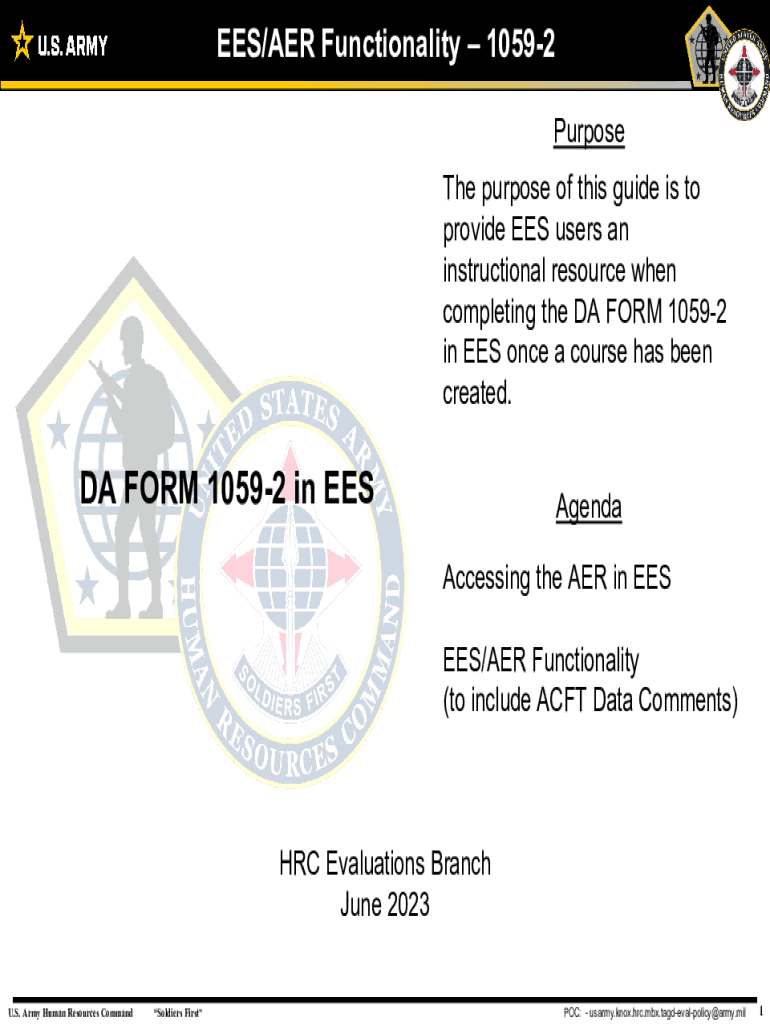 U.S. ARMY

EES/AER Functionality – 1059-2

Purpose

The purpose of this guide is to provide EES users an instructional resource when completing the DA FORM 1059-2 in EES once a course has been created.

DA FORM 1059-2 in EES

UNITED STATES ARMY HUMAN RESOURCES COMMAND

SOLDIERS FIRST

Agenda

Accessing the AER in EES

EES/AER Functionality
(to include ACFT Data Comments)

HRC Evaluations Branch
June 2023

U.S. Army Human Resources Command "Soldiers First"

POC: - usarmy.knox.hrc.mbx.tagd-eval-policy@army.mil 1